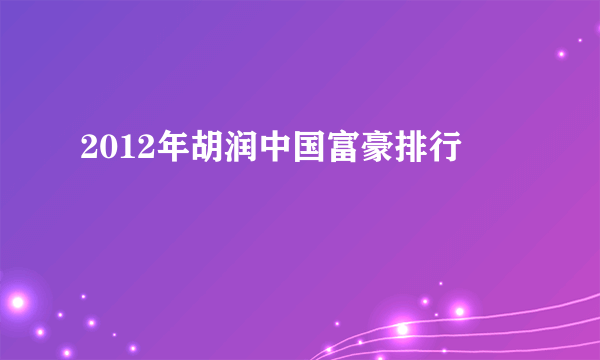 2012年胡润中国富豪排行